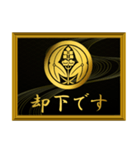 却下です